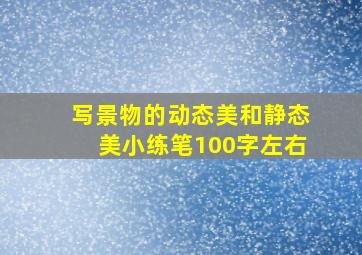 写景物的动态美和静态美小练笔100字左右